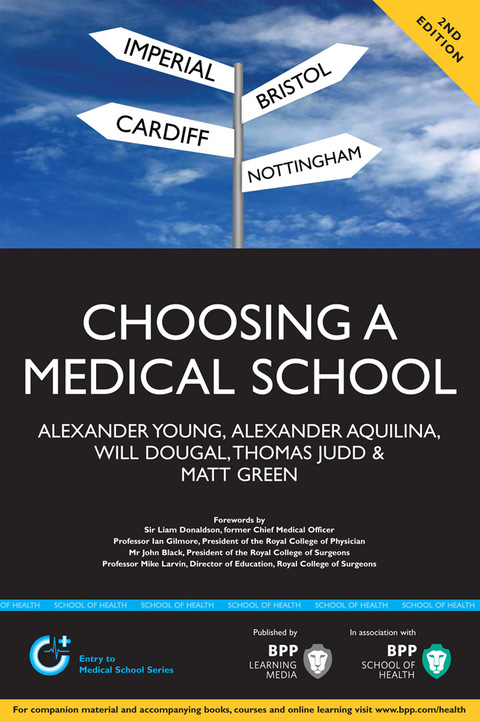 2ND EDITION

IMPERIAL

BRISTOL

CARDIFF

NOTTINGHAM

CHOOSING A MEDICAL SCHOOL

ALEXANDER YOUNG, ALEXANDER AQUILINA, WILL DOUGAL, THOMAS JUDD & MATT GREEN

Forewords by
Sir Liam Donaldson, former Chief Medical Officer
Professor Ian Gilmore, President of the Royal College of Physician
Mr John Black, President of the Royal College of Surgeons
Professor Mike Larvin, Director of Education, Royal College of Surgeons

OF HEALTH SCHOOL OF HEALTH SCHOOL OF HEALTH SCHOOL OF HEALTH SCHOOL OF HEALTH SCHOOL OF HEALTH

Entry to Medical School Series

Published by
BPP LEARNING MEDIA

In association with
BPP SCHOOL OF HEALTH

For companion material and accompanying books, courses and online learning visit www.bpp.com/health